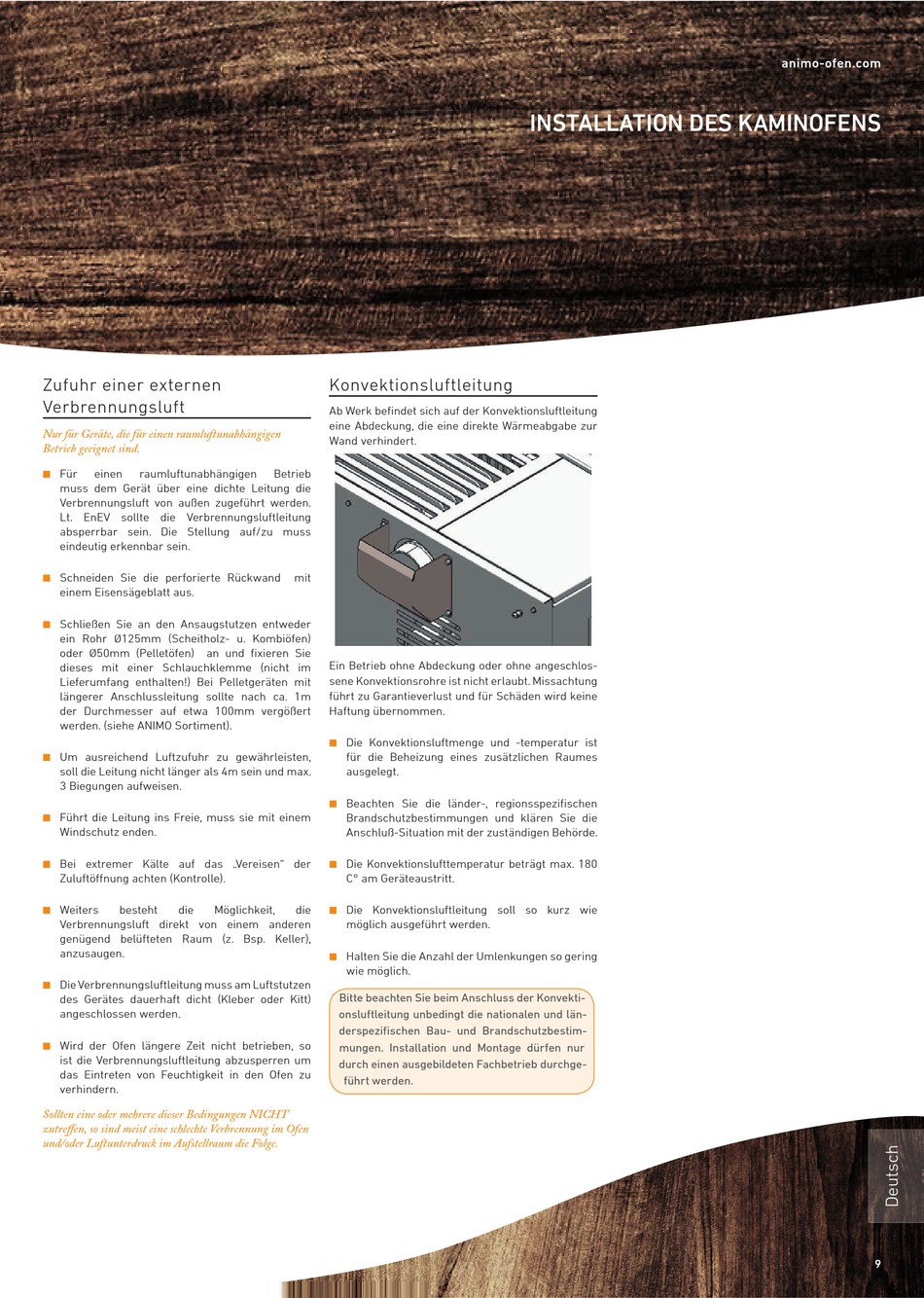 animo-ofen.com

INSTALLATION DES KAMINOFENS

Zufuhr einer externen Verbrennungsluft

Nur für Geräte, die für einen raumluftunabhängigen Betrieb geeignet sind.

■ Für einen raumluftunabhängigen Betrieb muss dem Gerät über eine dichte Leitung die Verbrennungsluft von außen zugeführt werden. Lt. EnEV sollte die Verbrennungsluftleitung absperrbar sein. Die Stellung auf/zu muss eindeutig erkennbar sein.

■ Schneiden Sie die perforierte Rückwand mit einem Eisensägeblatt aus.

■ Schließen Sie an den Ansaugstutzen entweder ein Rohr Ø125mm (Scheitholz- u. Kombiöfen) oder Ø50mm (Pelletöfen) an und fixieren Sie dieses mit einer Schlauchklemme (nicht im Lieferumfang enthalten!) Bei Pelletgeräten mit längerer Anschlussleitung sollte nach ca. 1m der Durchmesser auf etwa 100mm vergößert werden. (siehe ANIMO Sortiment).

■ Um ausreichend Luftzufuhr zu gewährleisten, soll die Leitung nicht länger als 4m sein und max. 3 Biegungen aufweisen.

■ Führt die Leitung ins Freie, muss sie mit einem Windschutz enden.

■ Bei extremer Kälte auf das „Vereisen" der Zuluftöffnung achten (Kontrolle).

■ Weiters besteht die Möglichkeit, die Verbrennungsluft direkt von einem anderen genügend belüfteten Raum (z. Bsp. Keller), anzusaugen.

■ Die Verbrennungsluftleitung muss am Luftstutzen des Gerätes dauerhaft dicht (Kleber oder Kitt) angeschlossen werden.

■ Wird der Ofen längere Zeit nicht betrieben, so ist die Verbrennungsluftleitung abzusperren um das Eintreten von Feuchtigkeit in den Ofen zu verhindern.

Sollten eine oder mehrere dieser Bedingungen NICHT zutreffen, so sind meist eine schlechte Verbrennung im Ofen und/oder Luftunterdruck im Aufstellraum die Folge.

Konvektionsluftleitung

Ab Werk befindet sich auf der Konvektionsluftleitung eine Abdeckung, die eine direkte Wärmeabgabe zur Wand verhindert.

Ein Betrieb ohne Abdeckung oder ohne angeschlossene Konvektionsrohre ist nicht erlaubt. Missachtung führt zu Garantieverlust und für Schäden wird keine Haftung übernommen.

■ Die Konvektionsluftmenge und -temperatur ist für die Beheizung eines zusätzlichen Raumes ausgelegt.

■ Beachten Sie die länder-, regionsspezifischen Brandschutzbestimmungen und klären Sie die Anschluß-Situation mit der zuständigen Behörde.

■ Die Konvektionslufttemperatur beträgt max. 180 C° am Geräteaustritt.

■ Die Konvektionsluftleitung soll so kurz wie möglich ausgeführt werden.

■ Halten Sie die Anzahl der Umlenkungen so gering wie möglich.

Bitte beachten Sie beim Anschluss der Konvektionsluftleitung unbedingt die nationalen und länderspezifischen Bau- und Brandschutzbestimmungen. Installation und Montage dürfen nur durch einen ausgebildeten Fachbetrieb durchgeführt werden.

Deutsch

9